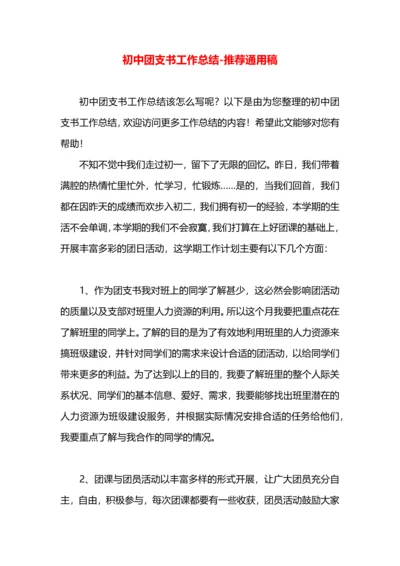 初中团支书工作总结-推荐通用稿

初中团支书工作总结该怎么写呢？以下是由为您整理的初中团支书工作总结，欢迎访问更多工作总结的内容！希望此文能够对您有帮助！

不知不觉中我们走过初一，留下了无限的回忆。昨日，我们带着满腔的热情忙里忙外，忙学习，忙锻炼……是的，当我们回首，我们都在因昨天的成绩而欢步入初二，我们拥有初一的经验，本学期的生活不会单调，本学期的我们不会寂寞，我们打算在上好团课的基础上，开展丰富多彩的团日活动，这学期工作计划主要有以下几个方面：

1、作为团支书我对班上的同学了解甚少，这必然会影响团活动的质量以及支部对班里人力资源的利用。所以这个月我要把重点花在了解班里的同学上。了解的目的是为了有效地利用班里的人力资源来搞班级建设，并针对同学们的需求来设计合适的团活动，以给同学们带来更多的利益。为了达到以上的目的，我要了解班里的整个人际关系状况、同学们的基本信息、爱好、需求，我要能够找出班里潜在的人力资源为班级建设服务，并根据实际情况安排合适的任务给他们，我要重点了解与我合作的同学的情况。

2、团课与团员活动以丰富多样的形式开展，让广大团员充分自主，自由，积极参与，每次团课都要有一些收获，团员活动鼓励大家